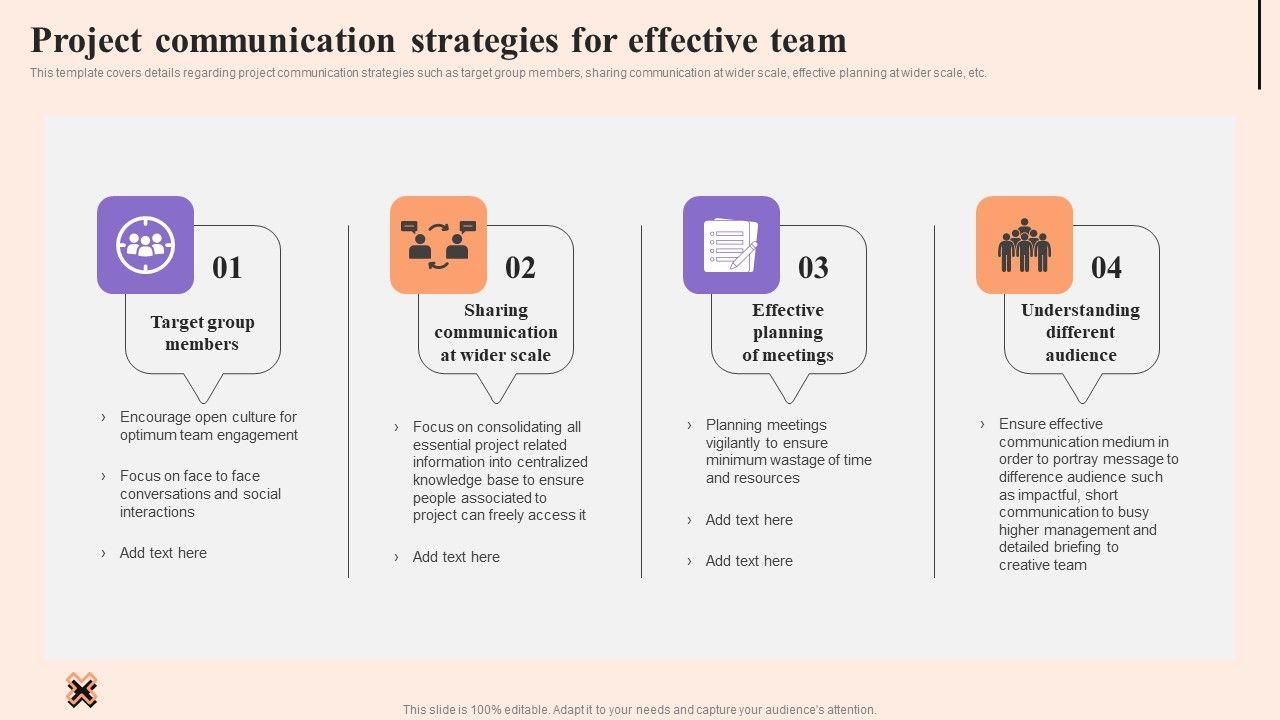 Project communication strategies for effective team

This template covers details regarding project communication strategies such as target group members, sharing communication at wider scale, effective planning at wider scale, etc.

01

Target group members

› Encourage open culture for optimum team engagement

› Focus on face to face conversations and social interactions

› Add text here

02

Sharing communication at wider scale

› Focus on consolidating all essential project related information into centralized knowledge base to ensure people associated to project can freely access it

› Add text here

03

Effective planning of meetings

› Planning meetings vigilantly to ensure minimum wastage of time and resources

› Add text here

› Add text here

04

Understanding different audience

› Ensure effective communication medium in order to portray message to difference audience such as impactful, short communication to busy higher management and detailed briefing to creative team

This slide is 100% editable. Adapt it to your needs and capture your audience's attention.